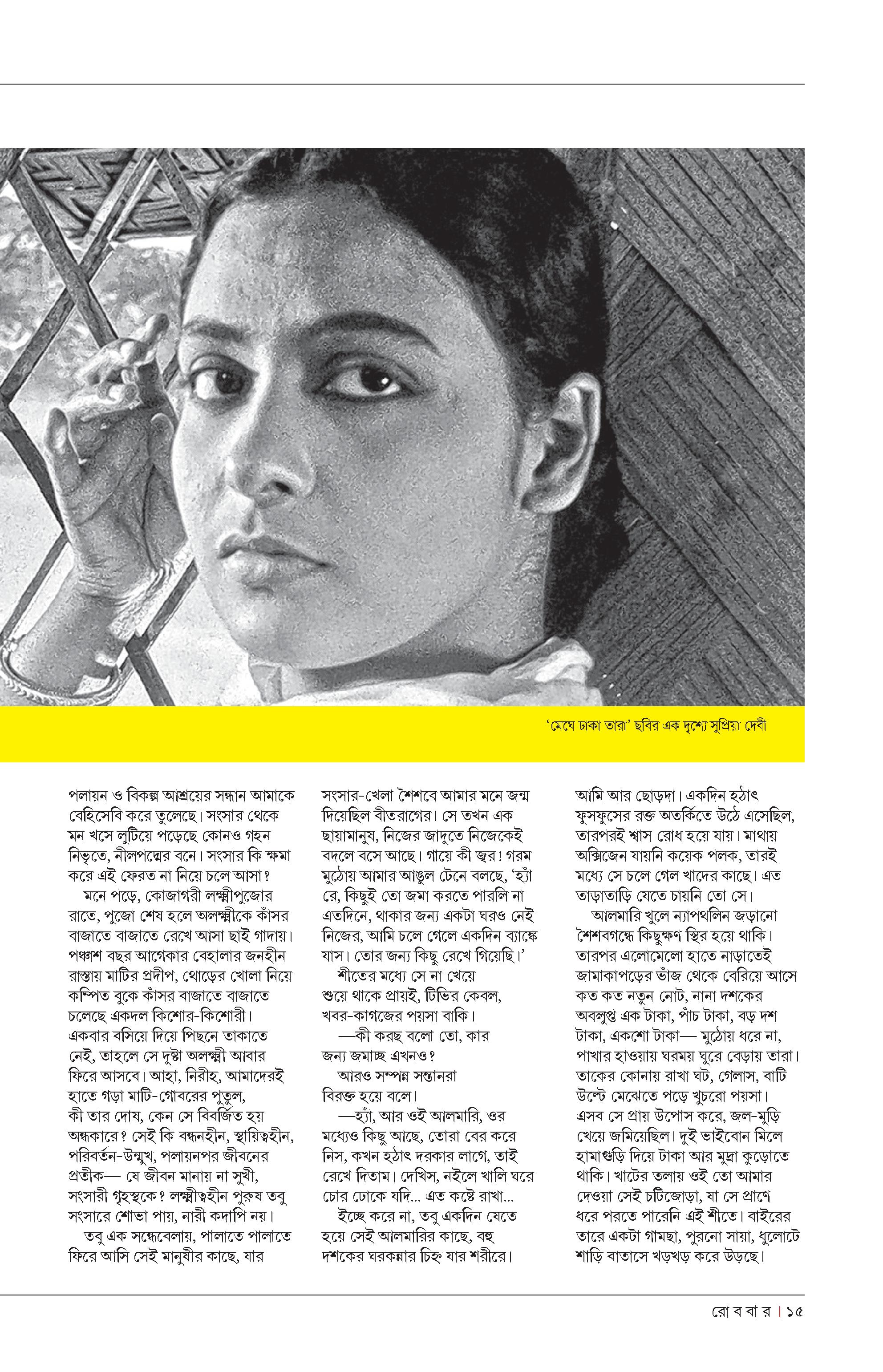 'মেঘে ঢাকা তারা' ছবির এক দৃশ্যে সুপ্রিয়া দেবী

পলায়ন ও বিকল্প আশ্রয়ের সন্ধান আমাকে বেহিসেবি করে তুলেছে। সংসার থেকে মন খসে লুটিয়ে পড়েছে কোনও গহন নিভৃতে, নীলপদ্মের বনে। সংসার কি ক্ষমা করে এই ফেরত না নিয়ে চলে আসা?

মনে পড়ে, কোজাগরী লক্ষ্মীপুজোর রাতে, পুজো শেষ হলে অলক্ষ্মীকে কাঁসর বাজাতে বাজাতে রেখে আসা ছাই গাদায়। পঞ্চাশ বছর আগেকার বেহালার জনহীন রাস্তায় মাটির প্রদীপ, থোড়ের খোলা নিয়ে কম্পিত বুকে কাঁসর বাজাতে বাজাতে চলেছে একদল কিশোর-কিশোরী। একবার বসিয়ে দিয়ে পিছনে তাকাতে নেই, তাহলে সে দুষ্টা অলক্ষ্মী আবার ফিরে আসবে। আহা, নিরীহ, আমাদেরই হাতে গড়া মাটি-গোবরের পুতুল, কী তার দোষ, কেন সে বিবর্জিত হয় অন্ধকারে? সেই কি বন্ধনহীন, স্থায়িত্বহীন, পরিবর্তন-উন্মুখ, পলায়নপর জীবনের প্রতীক— যে জীবন মানায় না সুখী, সংসারী গৃহস্থকে? লক্ষ্মীত্বহীন পুরুষ তবু সংসারে শোভা পায়, নারী কদাপি নয়।

তবু এক সন্ধেবেলায়, পালাতে পালাতে ফিরে আসি সেই মানুষীর কাছে, যার সংসার-খেলা শৈশবে আমার মনে জন্ম দিয়েছিল বীতরাগের। সে তখন এক ছায়ামানুষ, নিজের জাদুতে নিজেকেই বদলে বসে আছে। গায়ে কী জ্বর! গরম মুঠোয় আমার আঙুল টেনে বলছে, 'হ্যাঁ রে, কিছুই তো জমা করতে পারলি না এতদিনে, থাকার জন্য একটা ঘরও নেই নিজের, আমি চলে গেলে একদিন ব্যাঙ্কে যাস। তোর জন্য কিছু রেখে গিয়েছি।'

শীতের মধ্যে সে না খেয়ে শুয়ে থাকে প্রায়ই, টিভির কেবল, খবর-কাগজের পয়সা বাকি।

—কী করছ বলো তো, কার জন্য জমাচ্ছ এখনও?

আরও সম্পন্ন সন্তানরা বিরক্ত হয়ে বলে।

—হ্যাঁ, আর ওই আলমারি, ওর মধ্যেও কিছু আছে, তোরা বের করে নিস, কখন হঠাৎ দরকার লাগে, তাই রেখে দিতাম। দেখিস, নইলে খালি ঘরে চোর ঢোকে যদি... এত কষ্টে রাখা...

ইচ্ছে করে না, তবু একদিন যেতে হয়ে সেই আলমারির কাছে, বহু দশকের ঘরকন্নার চিহ্ন যার শরীরে। আমি আর ছোড়দা। একদিন হঠাৎ ফুসফুসের রক্ত অতর্কিতে উঠে এসেছিল, তারপরই শ্বাস রোধ হয়ে যায়। মাথায় অক্সিজেন যায়নি কয়েক পলক, তারই মধ্যে সে চলে গেল খাদের কাছে। এত তাড়াতাড়ি যেতে চায়নি তো সে।

আলমারি খুলে ন্যাপথলিন জড়ানো শৈশবগন্ধে কিছুক্ষণ স্থির হয়ে থাকি। তারপর এলোমেলো হাতে নাড়াতেই জামাকাপড়ের ভাঁজ থেকে বেরিয়ে আসে কত কত নতুন নোট, নানা দশকের অবলুপ্ত এক টাকা, পাঁচ টাকা, বড় দশ টাকা, একশো টাকা— মুঠোয় ধরে না, পাখার হাওয়ায় ঘরময় ঘুরে বেড়ায় তারা। তাকের কোনায় রাখা ঘট, গেলাস, বাটি উল্টে মেঝেতে পড়ে খুচরো পয়সা। এসব সে প্রায় উপোস করে, জল-মুড়ি খেয়ে জমিয়েছিল। দুই ভাইবোন মিলে হামাগুড়ি দিয়ে টাকা আর মুদ্রা কুড়োতে থাকি। খাটের তলায় ওই তো আমার দেওয়া সেই চটিজোড়া, যা সে প্রাণে ধরে পরতে পারেনি এই শীতে। বাইরের তারে একটা গামছা, পুরনো সায়া, ধুলোটে শাড়ি বাতাসে খড়খড় করে উড়ছে।

রো ব বা র | ১৫